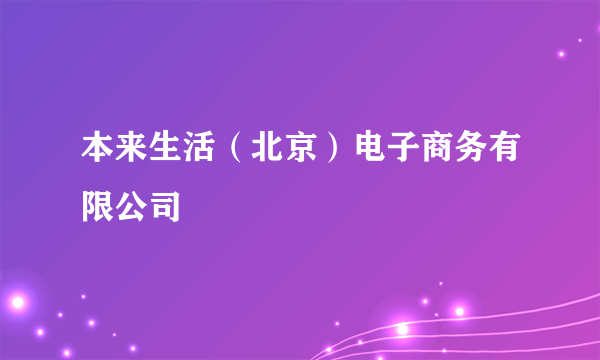 本来生活（北京）电子商务有限公司